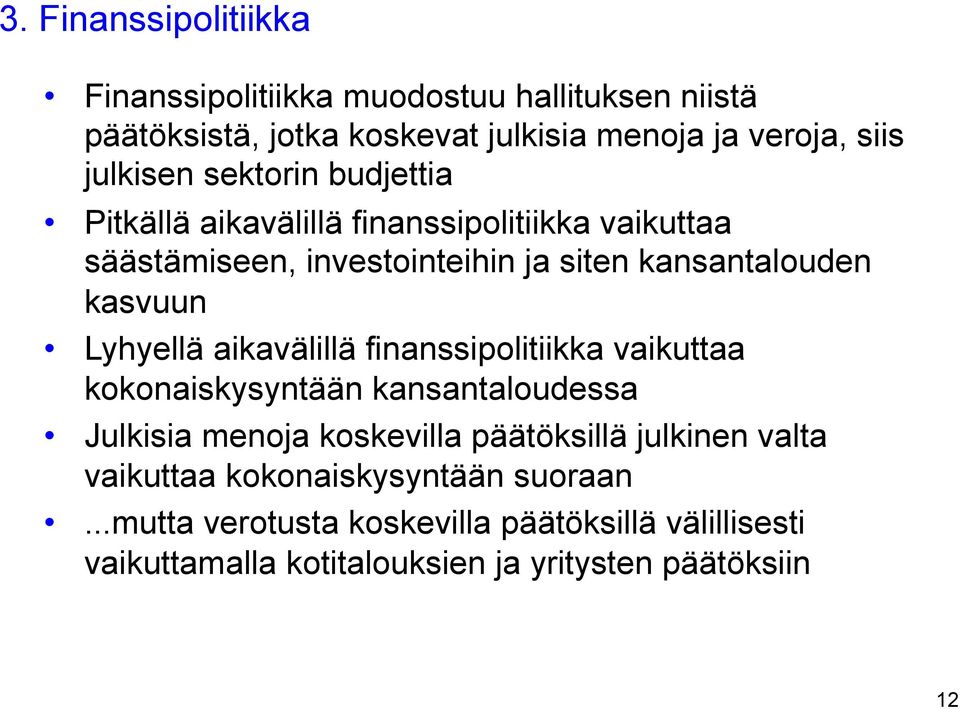 3. Finanssipolitiikka

• Finanssipolitiikka muodostuu hallituksen niistä päätöksistä, jotka koskevat julkisia menoja ja veroja, siis julkisen sektorin budjettia

• Pitkällä aikavälillä finanssipolitiikka vaikuttaa säästämiseen, investointeihin ja siten kansantalouden kasvuun

• Lyhyellä aikavälillä finanssipolitiikka vaikuttaa kokonaiskysyntään kansantaloudessa

• Julkisia menoja koskevilla päätöksillä julkinen valta vaikuttaa kokonaiskysyntään suoraan

• ...mutta verotusta koskevilla päätöksillä välillisesti vaikuttamalla kotitalouksien ja yritysten päätöksiin

12